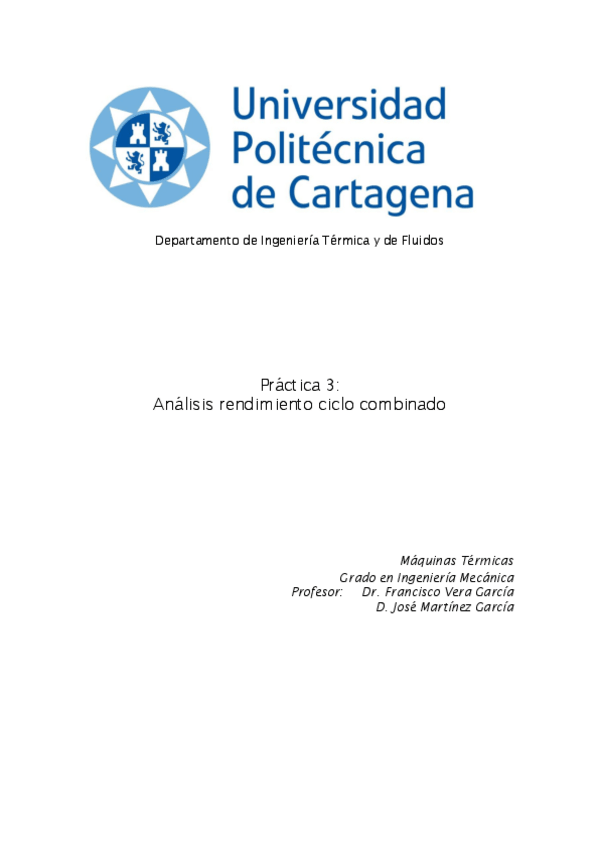 Universidad Politécnica de Cartagena

Departamento de Ingeniería Térmica y de Fluidos

Práctica 3:
Análisis rendimiento ciclo combinado

Máquinas Térmicas
Grado en Ingeniería Mecánica
Profesor: Dr. Francisco Vera García
D. José Martínez García